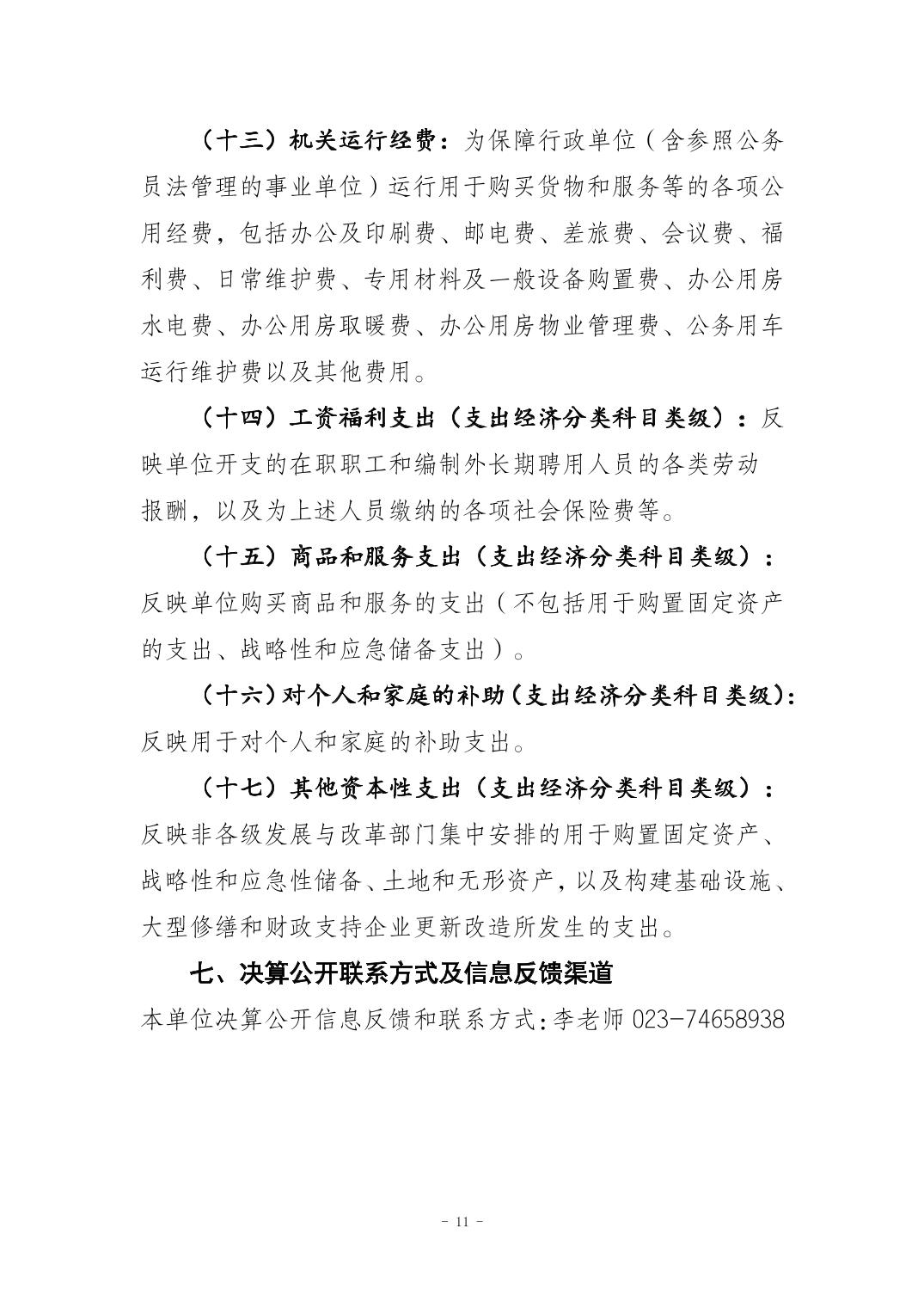 （十三）机关运行经费：为保障行政单位（含参照公务员法管理的事业单位）运行用于购买货物和服务等的各项公用经费，包括办公及印刷费、邮电费、差旅费、会议费、福利费、日常维护费、专用材料及一般设备购置费、办公用房水电费、办公用房取暖费、办公用房物业管理费、公务用车运行维护费以及其他费用。

（十四）工资福利支出（支出经济分类科目类级）：反映单位开支的在职职工和编制外长期聘用人员的各类劳动报酬，以及为上述人员缴纳的各项社会保险费等。

（十五）商品和服务支出（支出经济分类科目类级）：反映单位购买商品和服务的支出（不包括用于购置固定资产的支出、战略性和应急储备支出）。

（十六）对个人和家庭的补助（支出经济分类科目类级）：反映用于对个人和家庭的补助支出。

（十七）其他资本性支出（支出经济分类科目类级）：反映非各级发展与改革部门集中安排的用于购置固定资产、战略性和应急性储备、土地和无形资产，以及构建基础设施、大型修缮和财政支持企业更新改造所发生的支出。

七、决算公开联系方式及信息反馈渠道

本单位决算公开信息反馈和联系方式：李老师 023-74658938

- 11 -